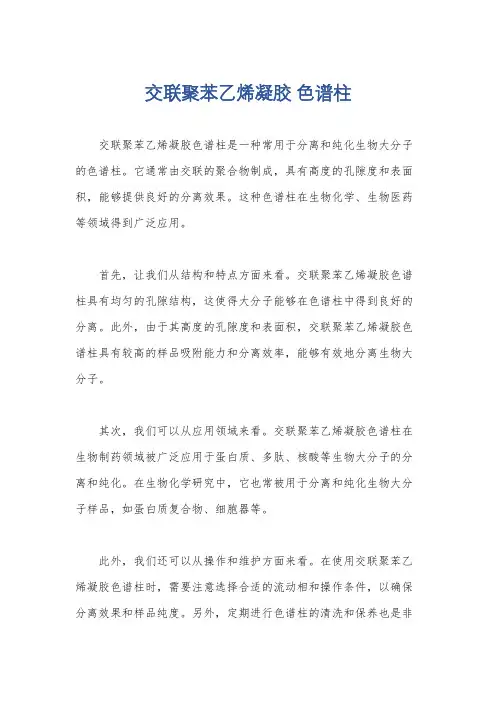 交联聚苯乙烯凝胶 色谱柱

交联聚苯乙烯凝胶色谱柱是一种常用于分离和纯化生物大分子的色谱柱。它通常由交联的聚合物制成，具有高度的孔隙度和表面积，能够提供良好的分离效果。这种色谱柱在生物化学、生物医药等领域得到广泛应用。

首先，让我们从结构和特点方面来看。交联聚苯乙烯凝胶色谱柱具有均匀的孔隙结构，这使得大分子能够在色谱柱中得到良好的分离。此外，由于其高度的孔隙度和表面积，交联聚苯乙烯凝胶色谱柱具有较高的样品吸附能力和分离效率，能够有效地分离生物大分子。

其次，我们可以从应用领域来看。交联聚苯乙烯凝胶色谱柱在生物制药领域被广泛应用于蛋白质、多肽、核酸等生物大分子的分离和纯化。在生物化学研究中，它也常被用于分离和纯化生物大分子样品，如蛋白质复合物、细胞器等。

此外，我们还可以从操作和维护方面来看。在使用交联聚苯乙烯凝胶色谱柱时，需要注意选择合适的流动相和操作条件，以确保分离效果和样品纯度。另外，定期进行色谱柱的清洗和保养也是非